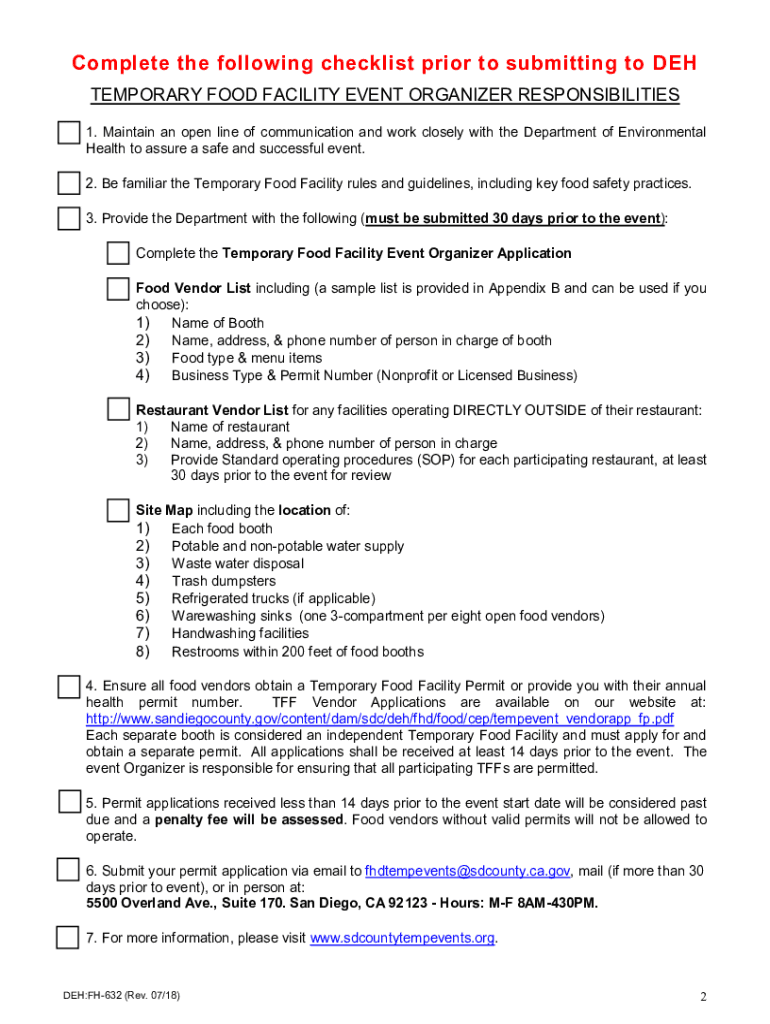 Complete the following checklist prior to submitting to DEH

TEMPORARY FOOD FACILITY EVENT ORGANIZER RESPONSIBILITIES

1. Maintain an open line of communication and work closely with the Department of Environmental Health to assure a safe and successful event.

2. Be familiar the Temporary Food Facility rules and guidelines, including key food safety practices.

3. Provide the Department with the following (must be submitted 30 days prior to the event):

Complete the Temporary Food Facility Event Organizer Application

Food Vendor List including (a sample list is provided in Appendix B and can be used if you choose):
1) Name of Booth
2) Name, address, & phone number of person in charge of booth
3) Food type & menu items
4) Business Type & Permit Number (Nonprofit or Licensed Business)

Restaurant Vendor List for any facilities operating DIRECTLY OUTSIDE of their restaurant:
1) Name of restaurant
2) Name, address, & phone number of person in charge
3) Provide Standard operating procedures (SOP) for each participating restaurant, at least 30 days prior to the event for review

Site Map including the location of:
1) Each food booth
2) Potable and non-potable water supply
3) Waste water disposal
4) Trash dumpsters
5) Refrigerated trucks (if applicable)
6) Warewashing sinks (one 3-compartment per eight open food vendors)
7) Handwashing facilities
8) Restrooms within 200 feet of food booths

4. Ensure all food vendors obtain a Temporary Food Facility Permit or provide you with their annual health permit number. TFF Vendor Applications are available on our website at: http://www.sandiegocounty.gov/content/dam/sdc/deh/fhd/food/cep/tempevent_vendorapp_fp.pdf
Each separate booth is considered an independent Temporary Food Facility and must apply for and obtain a separate permit. All applications shall be received at least 14 days prior to the event. The event Organizer is responsible for ensuring that all participating TFFs are permitted.

5. Permit applications received less than 14 days prior to the event start date will be considered past due and a penalty fee will be assessed. Food vendors without valid permits will not be allowed to operate.

6. Submit your permit application via email to fhdtempevents@sdcounty.ca.gov, mail (if more than 30 days prior to event), or in person at:
5500 Overland Ave., Suite 170. San Diego, CA 92123 - Hours: M-F 8AM-430PM.

7. For more information, please visit www.sdcountytempevents.org.

DEH:FH-632 (Rev. 07/18)

2